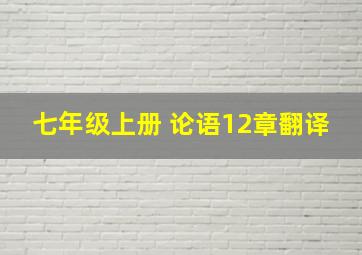 七年级上册 论语12章翻译